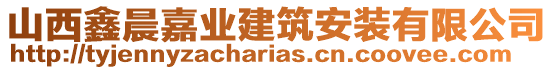 山西鑫晨嘉业建筑安装有限公司
http://tyjennyzacharias.cn.coovee.com